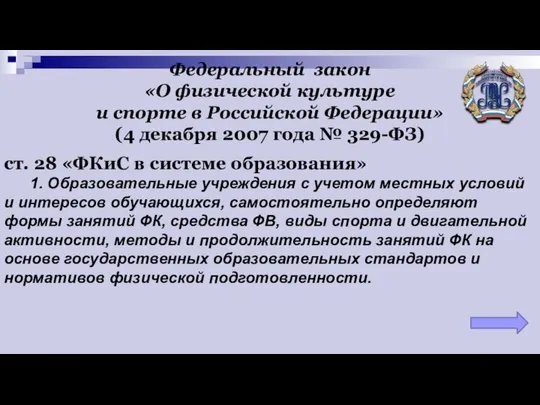 Федеральный закон
«О физической культуре
и спорте в Российской Федерации»
(4 декабря 2007 года № 329-ФЗ)

ст. 28 «ФКиС в системе образования»

1. Образовательные учреждения с учетом местных условий и интересов обучающихся, самостоятельно определяют формы занятий ФК, средства ФВ, виды спорта и двигательной активности, методы и продолжительность занятий ФК на основе государственных образовательных стандартов и нормативов физической подготовленности.